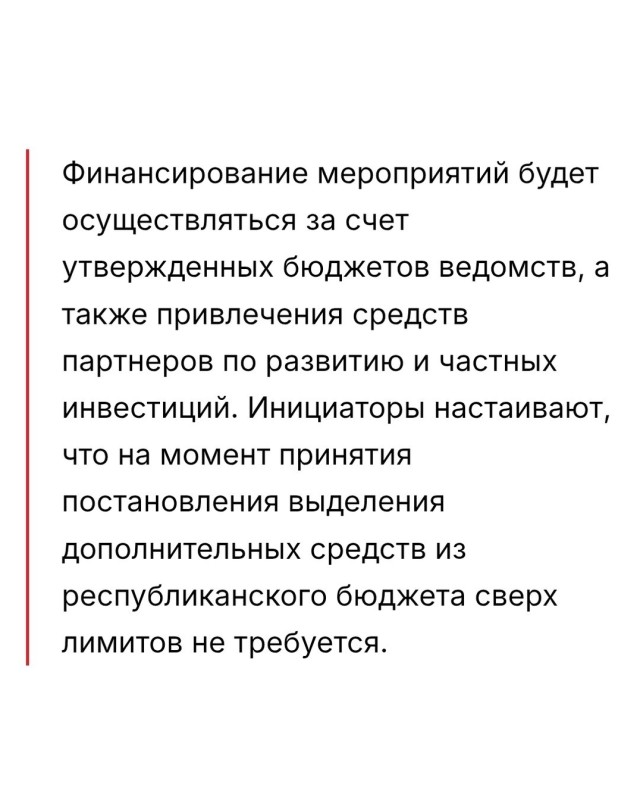 Финансирование мероприятий будет осуществляться за счет утвержденных бюджетов ведомств, а также привлечения средств партнеров по развитию и частных инвестиций. Инициаторы настаивают, что на момент принятия постановления выделения дополнительных средств из республиканского бюджета сверх лимитов не требуется.